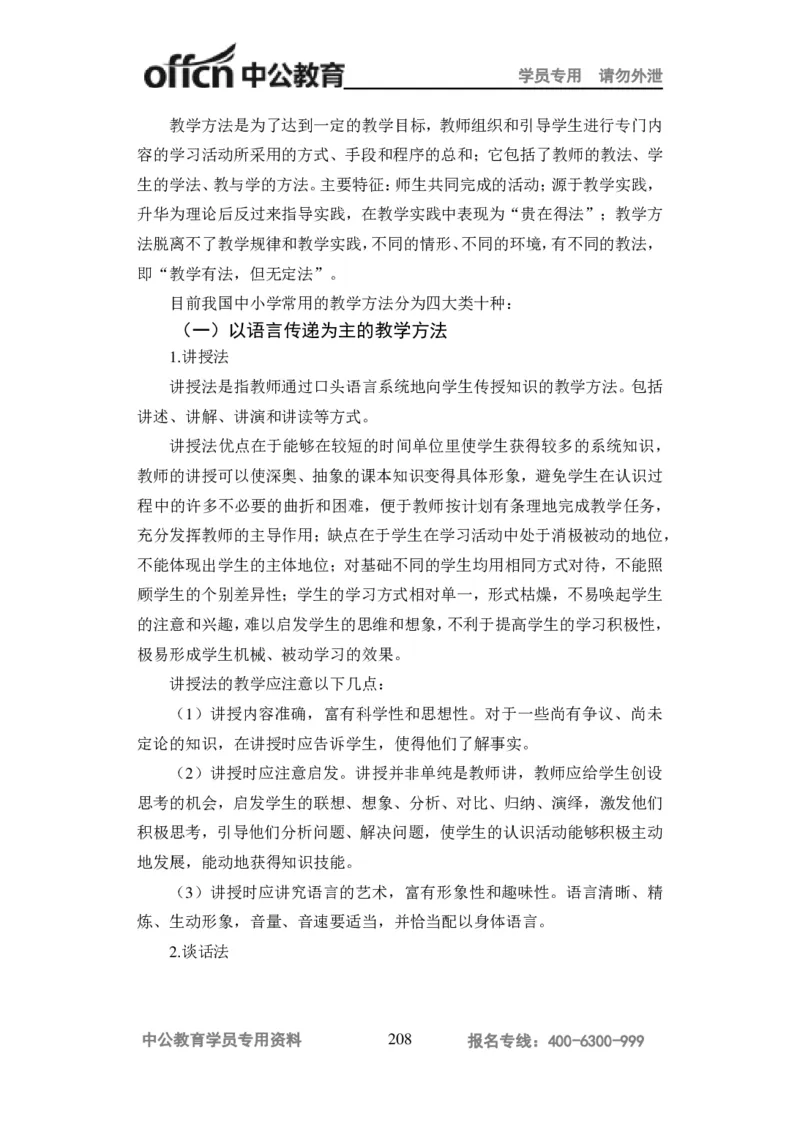 offcn 中公教育 学员专用 请勿外泄

教学方法是为了达到一定的教学目标，教师组织和引导学生进行专门内容的学习活动所采用的方式、手段和程序的总和；它包括了教师的教法、学生的学法、教与学的方法。主要特征：师生共同完成的活动；源于教学实践，升华为理论后反过来指导实践，在教学实践中表现为“贵在得法”；教学方法脱离不了教学规律和教学实践，不同的情形、不同的环境，有不同的教法，即“教学有法，但无定法”。

目前我国中小学常用的教学方法分为四大类十种：

（一）以语言传递为主的教学方法

1.讲授法

讲授法是指教师通过口头语言系统地向学生传授知识的教学方法。包括讲述、讲解、讲演和讲读等方式。

讲授法优点在于能够在较短的时间单位里使学生获得较多的系统知识，教师的讲授可以使深奥、抽象的课本知识变得具体形象，避免学生在认识过程中的许多不必要的曲折和困难，便于教师按计划有条理地完成教学任务，充分发挥教师的主导作用；缺点在于学生在学习活动中处于消极被动的地位，不能体现出学生的主体地位；对基础不同的学生均用相同方式对待，不能照顾学生的个别差异性；学生的学习方式相对单一，形式枯燥，不易唤起学生的注意和兴趣，难以启发学生的思维和想象，不利于提高学生的学习积极性，极易形成学生机械、被动学习的效果。

讲授法的教学应注意以下几点：

（1）讲授内容准确，富有科学性和思想性。对于一些尚有争议、尚未定论的知识，在讲授时应告诉学生，使得他们了解事实。

（2）讲授时应注意启发。讲授并非单纯是教师讲，教师应给学生创设思考的机会，启发学生的联想、想象、分析、对比、归纳、演绎，激发他们积极思考，引导他们分析问题、解决问题，使学生的认识活动能够积极主动地发展，能动地获得知识技能。

（3）讲授时应讲究语言的艺术，富有形象性和趣味性。语言清晰、精炼、生动形象，音量、音速要适当，并恰当配以身体语言。

2.谈话法

中公教育学员专用资料 208 报名专线：400-6300-999